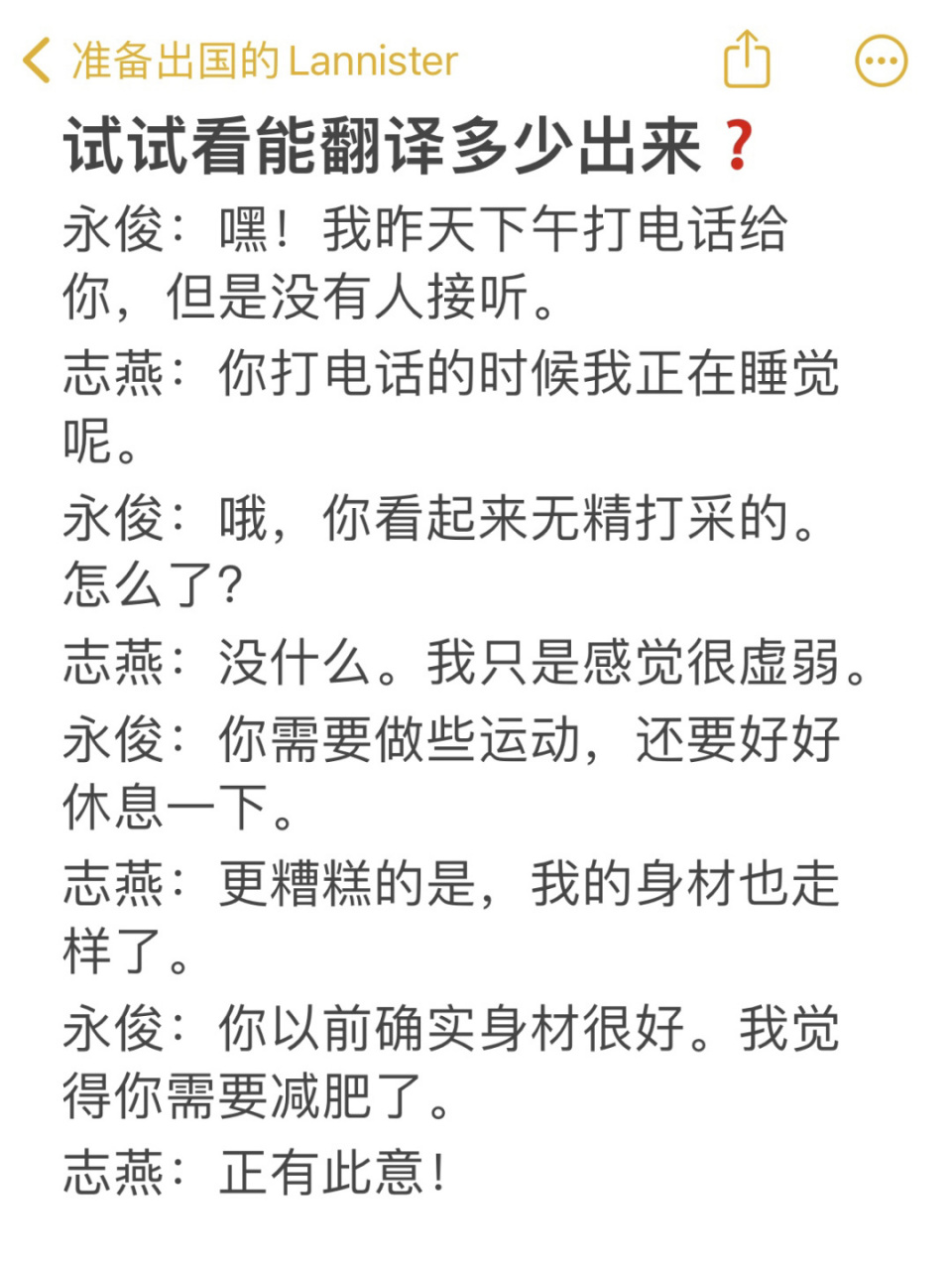 准备出国的 Lannister

试试看能翻译多少出来❓

永俊：嘿！我昨天下午打电话给你，但是没有人接听。

志燕：你打电话的时候我正在睡觉呢。

永俊：哦，你看起来无精打采的。怎么了？

志燕：没什么。我只是感觉很虚弱。

永俊：你需要做些运动，还要好好休息一下。

志燕：更糟糕的是，我的身材也走样了。

永俊：你以前确实身材很好。我觉得你需要减肥了。

志燕：正有此意！